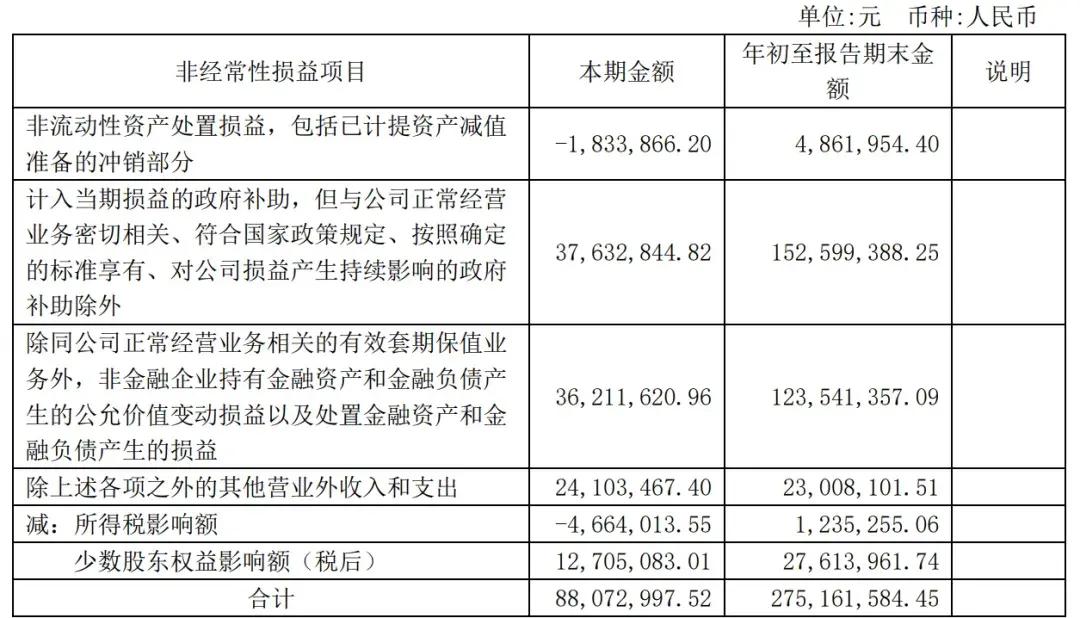 单位:元 币种:人民币

| 非经常性损益项目 | 本期金额 | 年初至报告期末金额 | 说明 |
|---|---|---|---|
| 非流动性资产处置损益，包括已计提资产减值准备的冲销部分 | -1,833,866.20 | 4,861,954.40 | |
| 计入当期损益的政府补助，但与公司正常经营业务密切相关、符合国家政策规定、按照确定的标准享有、对公司损益产生持续影响的政府补助除外 | 37,632,844.82 | 152,599,388.25 | |
| 除同公司正常经营业务相关的有效套期保值业务外，非金融企业持有金融资产和金融负债产生的公允价值变动损益以及处置金融资产和金融负债产生的损益 | 36,211,620.96 | 123,541,357.09 | |
| 除上述各项之外的其他营业外收入和支出 | 24,103,467.40 | 23,008,101.51 | |
| 减：所得税影响额 | -4,664,013.55 | 1,235,255.06 | |
| 少数股东权益影响额（税后） | 12,705,083.01 | 27,613,961.74 | |
| 合计 | 88,072,997.52 | 275,161,584.45 | |